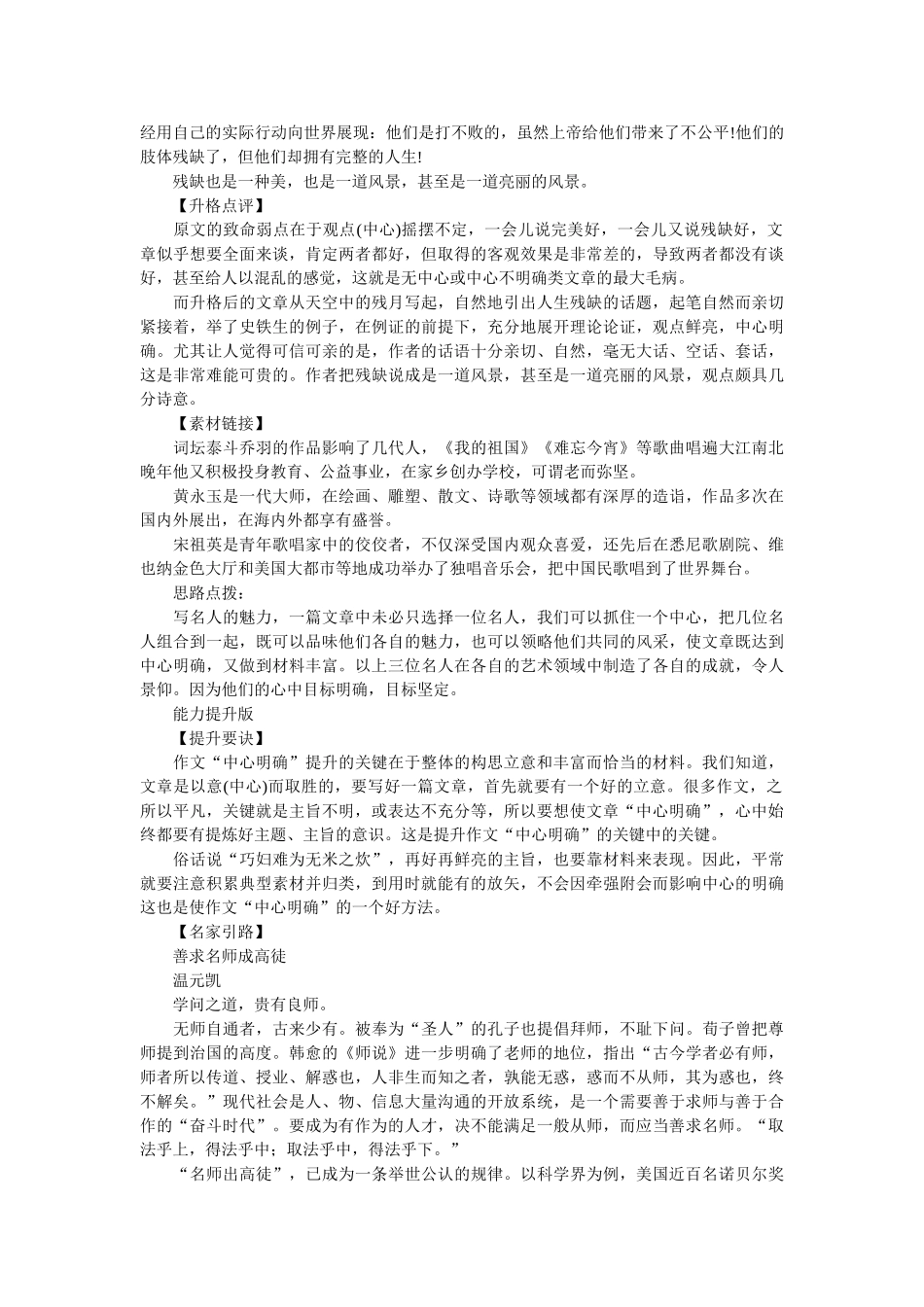 经用自己的实际行动向世界展现：他们是打不败的，虽然上帝给他们带来了不公平!他们的肢体残缺了，但他们却拥有完整的人生!

残缺也是一种美，也是一道风景，甚至是一道亮丽的风景。

【升格点评】

原文的致命弱点在于观点(中心)摇摆不定，一会儿说完美好，一会儿又说残缺好，文章似乎想要全面来谈，肯定两者都好，但取得的客观效果是非常差的，导致两者都没有谈好，甚至给人以混乱的感觉，这就是无中心或中心不明确类文章的最大毛病。

而升格后的文章从天空中的残月写起，自然地引出人生残缺的话题，起笔自然而亲切紧接着，举了史铁生的例子，在例证的前提下，充分地展开理论论证，观点鲜亮，中心明确。尤其让人觉得可信可亲的是，作者的话语十分亲切、自然，毫无大话、空话、套话，这是非常难能可贵的。作者把残缺说成是一道风景，甚至是一道亮丽的风景，观点颇具几分诗意。

【素材链接】

词坛泰斗乔羽的作品影响了几代人，《我的祖国》《难忘今宵》等歌曲唱遍大江南北晚年他又积极投身教育、公益事业，在家乡创办学校，可谓老而弥坚。

黄永玉是一代大师，在绘画、雕塑、散文、诗歌等领域都有深厚的造诣，作品多次在国内外展出，在海内外都享有盛誉。

宋祖英是青年歌唱家中的佼佼者，不仅深受国内观众喜爱，还先后在悉尼歌剧院、维也纳金色大厅和美国大都市等地成功举办了独唱音乐会，把中国民歌唱到了世界舞台。

思路点拨：

写名人的魅力，一篇文章中未必只选择一位名人，我们可以抓住一个中心，把几位名人组合到一起，既可以品味他们各自的魅力，也可以领略他们共同的风采，使文章既达到中心明确，又做到材料丰富。以上三位名人在各自的艺术领域中制造了各自的成就，令人景仰。因为他们的心中目标明确，目标坚定。

能力提升版

【提升要诀】

作文“中心明确”提升的关键在于整体的构思立意和丰富而恰当的材料。我们知道，文章是以意(中心)而取胜的，要写好一篇文章，首先就要有一个好的立意。很多作文，之所以平凡，关键就是主旨不明，或表达不充分等，所以要想使文章“中心明确”，心中始终都要有提炼好主题、主旨的意识。这是提升作文“中心明确”的关键中的关键。

俗话说“巧妇难为无米之炊”，再好再鲜亮的主旨，也要靠材料来表现。因此，平常就要注意积累典型素材并归类，到用时就能有的放矢，不会因牵强附会而影响中心的明确这也是使作文“中心明确”的一个好方法。

【名家引路】

善求名师成高徒

温元凯

学问之道，贵有良师。

无师自通者，古来少有。被奉为“圣人”的孔子也提倡拜师，不耻下问。荀子曾把尊师提到治国的高度。韩愈的《师说》进一步明确了老师的地位，指出“古今学者必有师，师者所以传道、授业、解惑也，人非生而知之者，孰能无惑，惑而不从师，其为惑也，终不解矣。”现代社会是人、物、信息大量沟通的开放系统，是一个需要善于求师与善于合作的“奋斗时代”。要成为有作为的人才，决不能满足一般从师，而应当善求名师。“取法乎上，得法乎中；取法乎中，得法乎下。”

“名师出高徒”，已成为一条举世公认的规律。以科学界为例，美国近百名诺贝尔奖